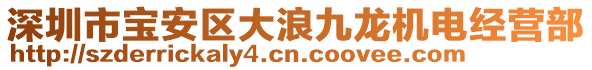 深圳市宝安区大浪九龙机电经营部
http://szderrickaly4.cn.coovee.com